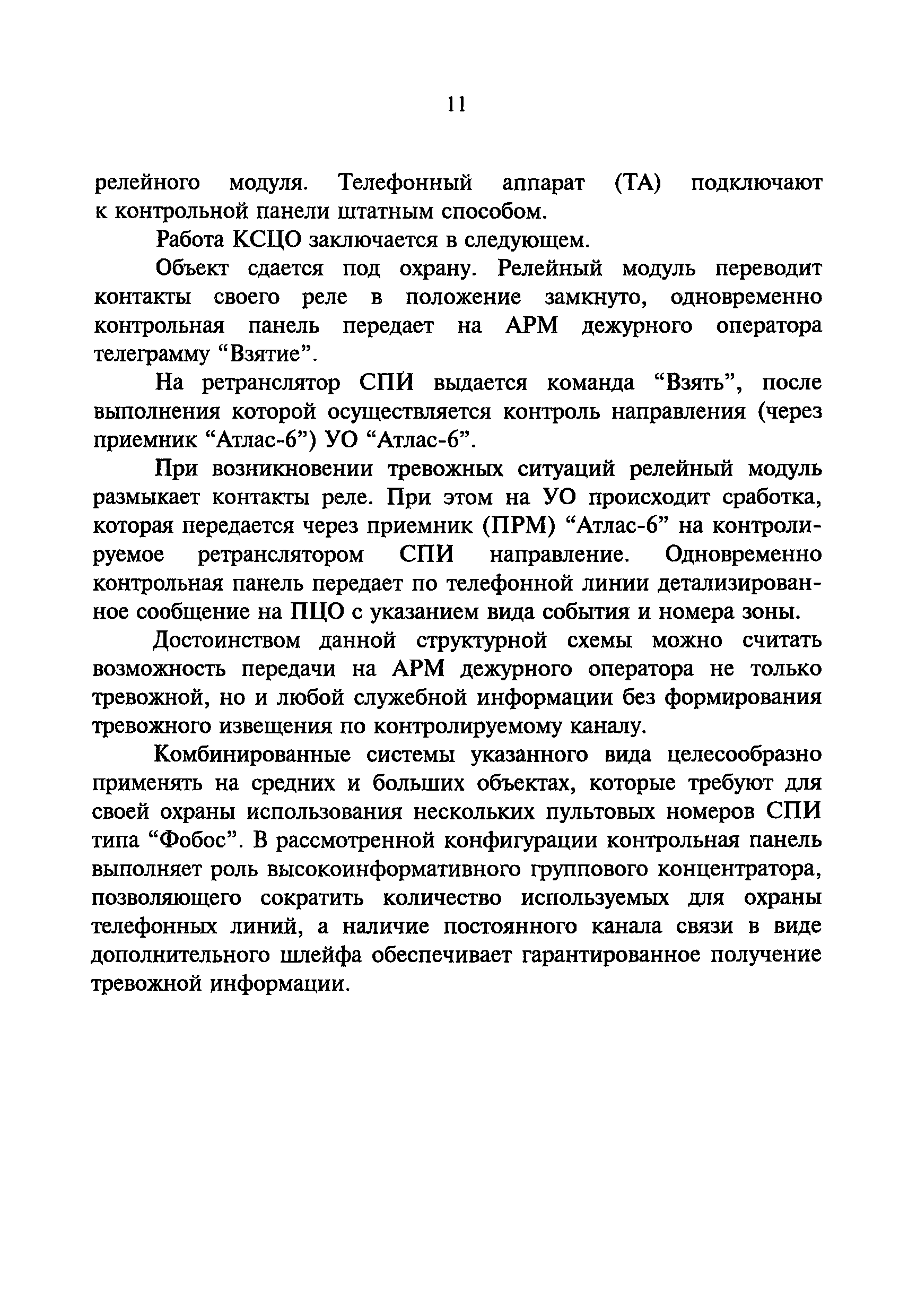 11

релейного модуля. Телефонный аппарат (ТА) подключают к контрольной панели штатным способом.

Работа КСЦО заключается в следующем.

Объект сдается под охрану. Релейный модуль переводит контакты своего реле в положение замкнуто, одновременно контрольная панель передает на АРМ дежурного оператора телеграмму “Взятие”.

На ретранслятор СПИ выдается команда “Взять”, после выполнения которой осуществляется контроль направления (через приемник “Атлас-6”) УО “Атлас-6”.

При возникновении тревожных ситуаций релейный модуль размыкает контакты реле. При этом на УО происходит сработка, которая передается через приемник (ПРМ) “Атлас-6” на контролируемое ретранслятором СПИ направление. Одновременно контрольная панель передает по телефонной линии детализированное сообщение на ПЦО с указанием вида события и номера зоны.

Достоинством данной структурной схемы можно считать возможность передачи на АРМ дежурного оператора не только тревожной, но и любой служебной информации без формирования тревожного извещения по контролируемому каналу.

Комбинированные системы указанного вида целесообразно применять на средних и больших объектах, которые требуют для своей охраны использования нескольких пультовых номеров СПИ типа “Фобос”. В рассмотренной конфигурации контрольная панель выполняет роль высокоинформативного группового концентратора, позволяющего сократить количество используемых для охраны телефонных линий, а наличие постоянного канала связи в виде дополнительного шлейфа обеспечивает гарантированное получение тревожной информации.